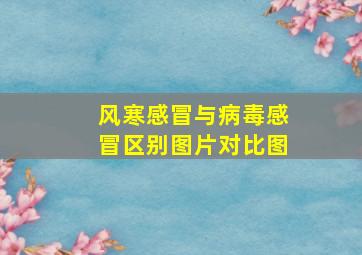 风寒感冒与病毒感冒区别图片对比图